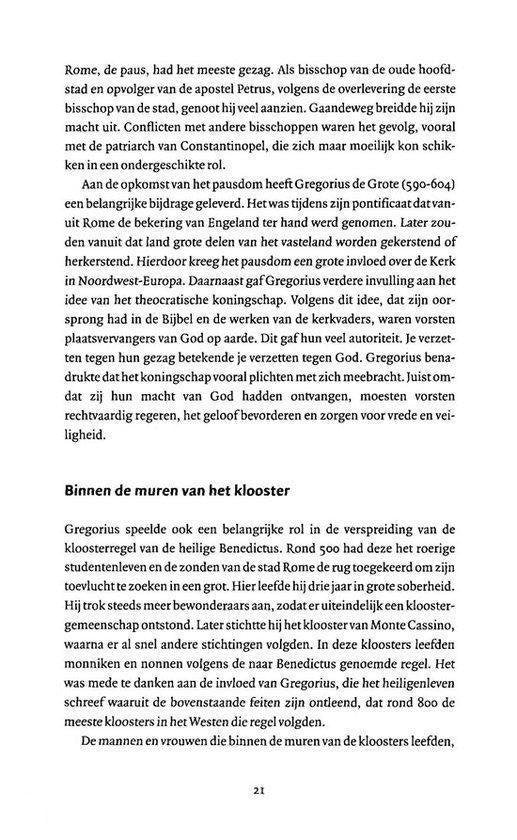 Rome, de paus, had het meeste gezag. Als bisschop van de oude hoofdstad en opvolger van de apostel Petrus, volgens de overlevering de eerste bisschop van de stad, genoot hij veel aanzien. Gaandeweg breidde hij zijn macht uit. Conflicten met andere bisschoppen waren het gevolg, vooral met de patriarch van Constantinopel, die zich maar moeilijk kon schikken in een ondergeschikte rol.

Aan de opkomst van het pausdom heeft Gregorius de Grote (590-604) een belangrijke bijdrage geleverd. Het was tijdens zijn pontificaat dat vanuit Rome de bekering van Engeland ter hand werd genomen. Later zouden vanuit dat land grote delen van het vasteland worden gekerstend of herkerstend. Hierdoor kreeg het pausdom een grote invloed over de Kerk in Noordwest-Europa. Daarnaast gaf Gregorius verdere invulling aan het idee van het theocratische koningschap. Volgens dit idee, dat zijn oorsprong had in de Bijbel en de werken van de kerkvaders, waren vorsten plaatsvervangers van God op aarde. Dit gaf hun veel autoriteit. Je verzetten tegen hun gezag betekende je verzetten tegen God. Gregorius benadrukte dat het koningschap vooral plichten met zich meebracht. Juist omdat zij hun macht van God hadden ontvangen, moesten vorsten rechtvaardig regeren, het geloof bevorderen en zorgen voor vrede en veiligheid.

Binnen de muren van het klooster

Gregorius speelde ook een belangrijke rol in de verspreiding van de kloosterregel van de heilige Benedictus. Rond 500 had deze het roerige studentenleven en de zonden van de stad Rome de rug toegekeerd om zijn toevlucht te zoeken in een grot. Hier leefde hij drie jaar in grote soberheid. Hij trok steeds meer bewonderaars aan, zodat er uiteindelijk een kloostergemeenschap ontstond. Later stichtte hij het klooster van Monte Cassino, waarna er al snel andere stichtingen volgden. In deze kloosters leefden monniken en nonnen volgens de naar Benedictus genoemde regel. Het was mede te danken aan de invloed van Gregorius, die het heiligenleven schreef waaruit de bovenstaande feiten zijn ontleend, dat rond 800 de meeste kloosters in het Westen die regel volgden.

De mannen en vrouwen die binnen de muren van de kloosters leefden,

21